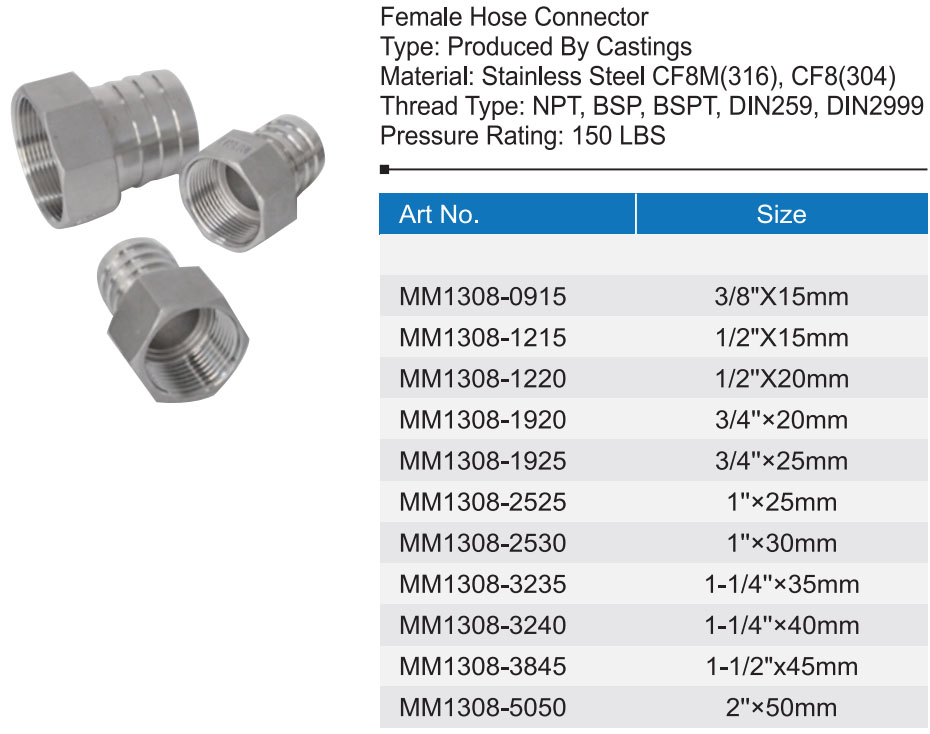 Female Hose Connector
Type: Produced By Castings
Material: Stainless Steel CF8M(316), CF8(304)
Thread Type: NPT, BSP, BSPT, DIN259, DIN2999
Pressure Rating: 150 LBS

| Art No. | Size |
|---|---|
| | |
| MM1308-0915 | 3/8"X15mm |
| MM1308-1215 | 1/2"X15mm |
| MM1308-1220 | 1/2"X20mm |
| MM1308-1920 | 3/4"×20mm |
| MM1308-1925 | 3/4"×25mm |
| MM1308-2525 | 1"×25mm |
| MM1308-2530 | 1"×30mm |
| MM1308-3235 | 1-1/4"×35mm |
| MM1308-3240 | 1-1/4"×40mm |
| MM1308-3845 | 1-1/2"x45mm |
| MM1308-5050 | 2"×50mm |